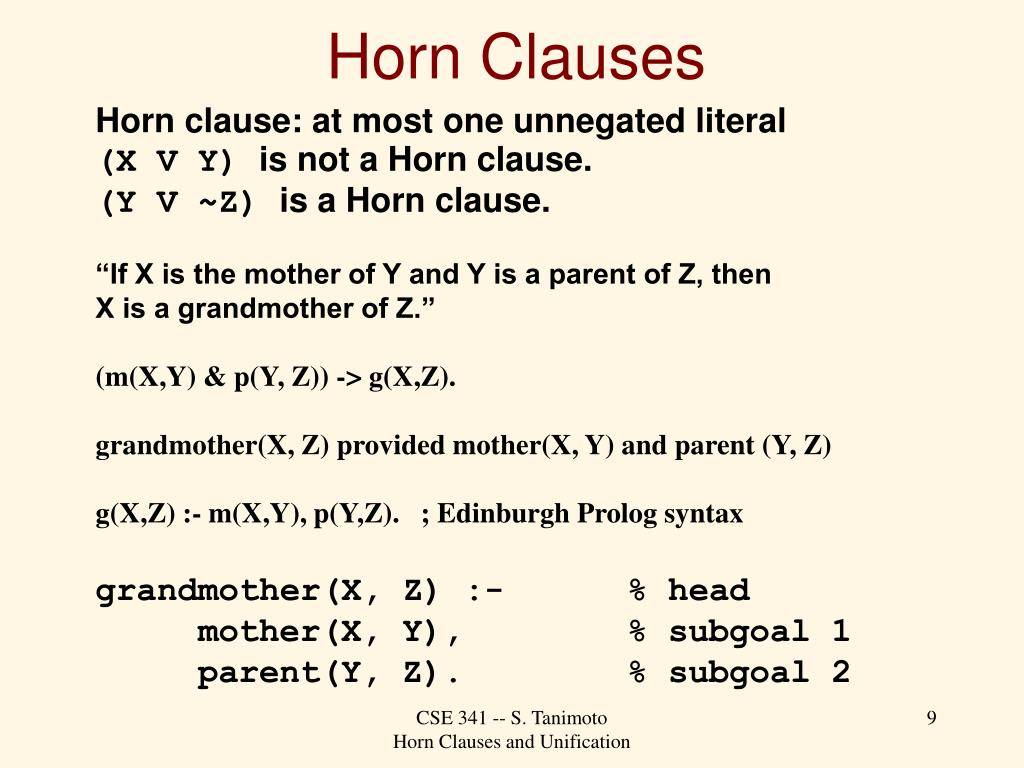 Horn Clauses

Horn clause: at most one unnegated literal
(X V Y) is not a Horn clause.
(Y V ~Z) is a Horn clause.

“If X is the mother of Y and Y is a parent of Z, then X is a grandmother of Z.”

(m(X,Y) & p(Y, Z)) -> g(X,Z).

grandmother(X, Z) provided mother(X, Y) and parent (Y, Z)

g(X,Z) :- m(X,Y), p(Y,Z). ; Edinburgh Prolog syntax

grandmother(X, Z) :- % head
mother(X, Y), % subgoal 1
parent(Y, Z). % subgoal 2

CSE 341 -- S. Tanimoto
Horn Clauses and Unification

9